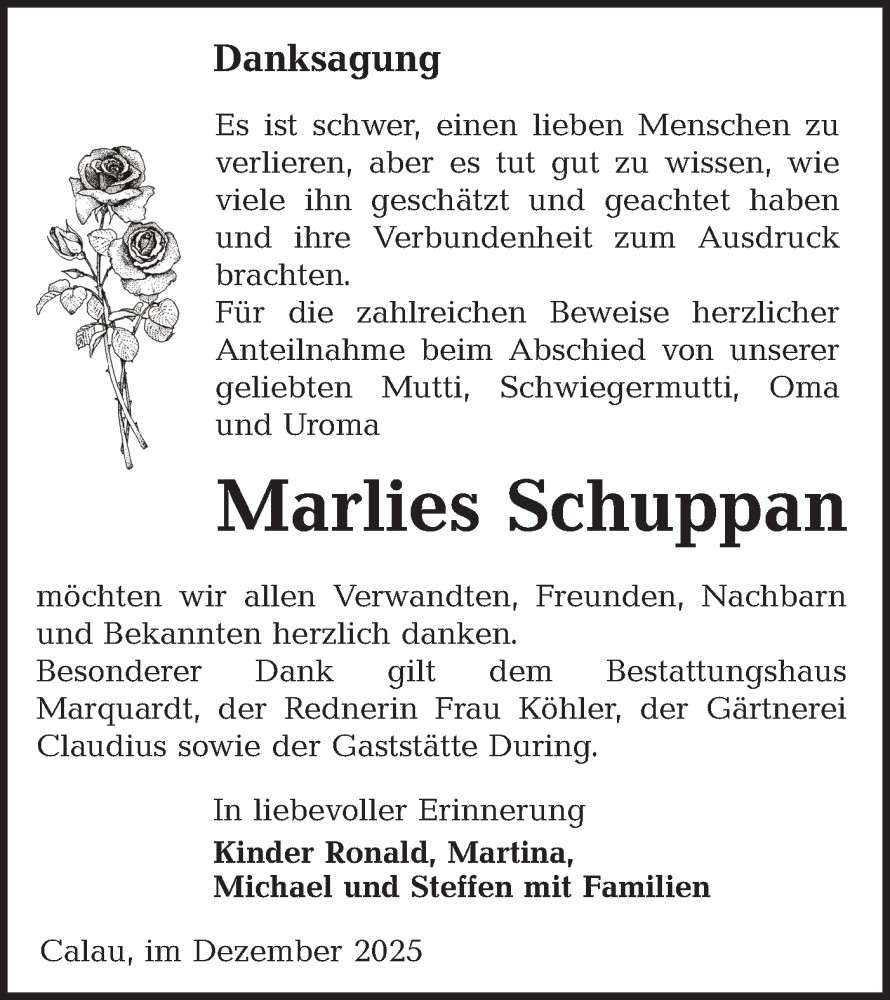 Danksagung

Es ist schwer, einen lieben Menschen zu verlieren, aber es tut gut zu wissen, wie viele ihn geschätzt und geachtet haben und ihre Verbundenheit zum Ausdruck brachten.
Für die zahlreichen Beweise herzlicher Anteilnahme beim Abschied von unserer geliebten Mutti, Schwiegermutti, Oma und Uroma

Marlies Schuppan

möchten wir allen Verwandten, Freunden, Nachbarn und Bekannten herzlich danken.
Besonderer Dank gilt dem Bestattungshaus Marquardt, der Rednerin Frau Köhler, der Gärtnerei Claudius sowie der Gaststätte During.

In liebevoller Erinnerung
Kinder Ronald, Martina,
Michael und Steffen mit Familien

Calau, im Dezember 2025